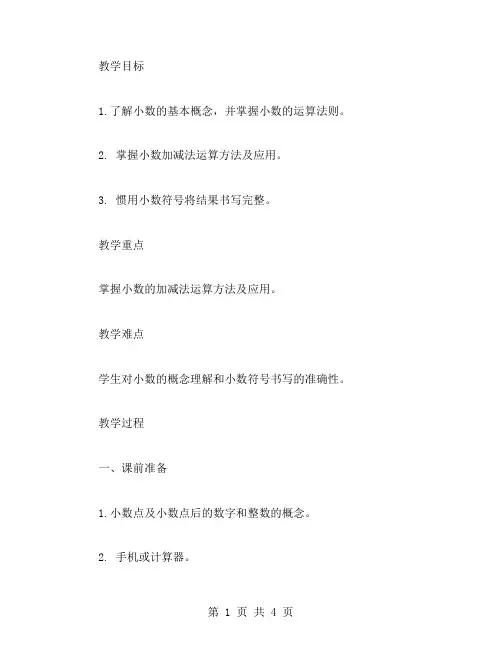 教学目标

1.了解小数的基本概念，并掌握小数的运算法则。

2. 掌握小数加减法运算方法及应用。

3. 惯用小数符号将结果书写完整。

教学重点

掌握小数的加减法运算方法及应用。

教学难点

学生对小数的概念理解和小数符号书写的准确性。

教学过程

一、课前准备

1.小数点及小数点后的数字和整数的概念。

2. 手机或计算器。

第 1 页 共 4 页